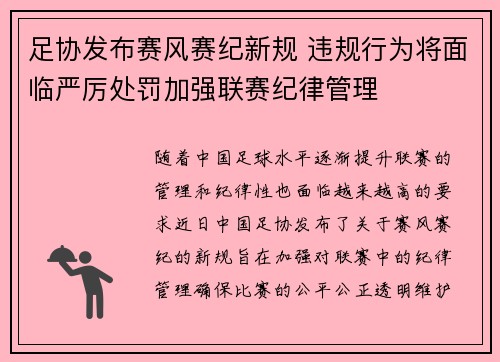 足协发布赛风赛纪新规 违规行为将面临严厉处罚加强联赛纪律管理

随着中国足球水平逐渐提升联赛的管理和纪律性也面临越来越高的要求近日中国足协发布了关于赛风赛纪的新规旨在加强对联赛中的纪律管理确保比赛的公平公正透明维护